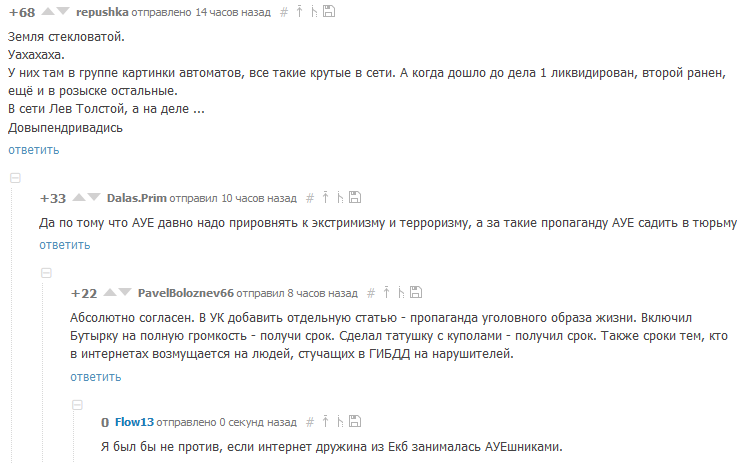 +68 repushka отправлено 14 часов назад #

Земля стекловатой.
Уахахаха.
У них там в группе картинки автоматов, все такие крутые в сети. А когда дошло до дела 1 ликвидирован, второй ранен, ещё и в розыске остальные.
В сети Лев Толстой, а на деле ...
Довыпендривадись
ответить

+33 Dalas.Prim отправил 10 часов назад #

Да по тому что АУЕ давно надо прировнять к экстримизму и терроризму, а за такие пропаганду АУЕ садить в тюрьму
ответить

+22 PavelBoloznev66 отправил 8 часов назад #

Абсолютно согласен. В УК добавить отдельную статью - пропаганда уголовного образа жизни. Включил Бутырку на полную громкость - получи срок. Сделал татушку с куполами - получил срок. Также сроки тем, кто в интернетах возмущается на людей, стучащих в ГИБДД на нарушителей.
ответить

0 Flow13 отправлено 0 секунд назад #

Я был бы не против, если интернет дружина из Екб занималась АУЕшниками.